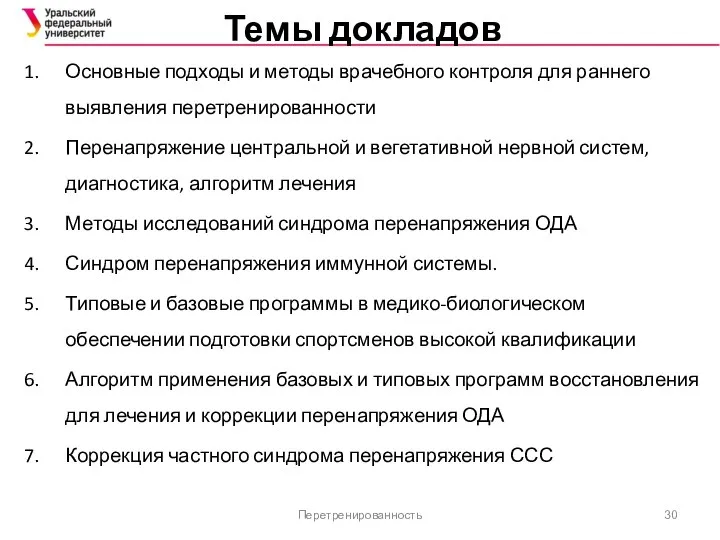 Уральский федеральный университет

Темы докладов

1. Основные подходы и методы врачебного контроля для раннего выявления перетренированности

2. Перенапряжение центральной и вегетативной нервной систем, диагностика, алгоритм лечения

3. Методы исследований синдрома перенапряжения ОДА

4. Синдром перенапряжения иммунной системы.

5. Типовые и базовые программы в медико-биологическом обеспечении подготовки спортсменов высокой квалификации

6. Алгоритм применения базовых и типовых программ восстановления для лечения и коррекции перенапряжения ОДА

7. Коррекция частного синдрома перенапряжения ССС

Перетренированность

30